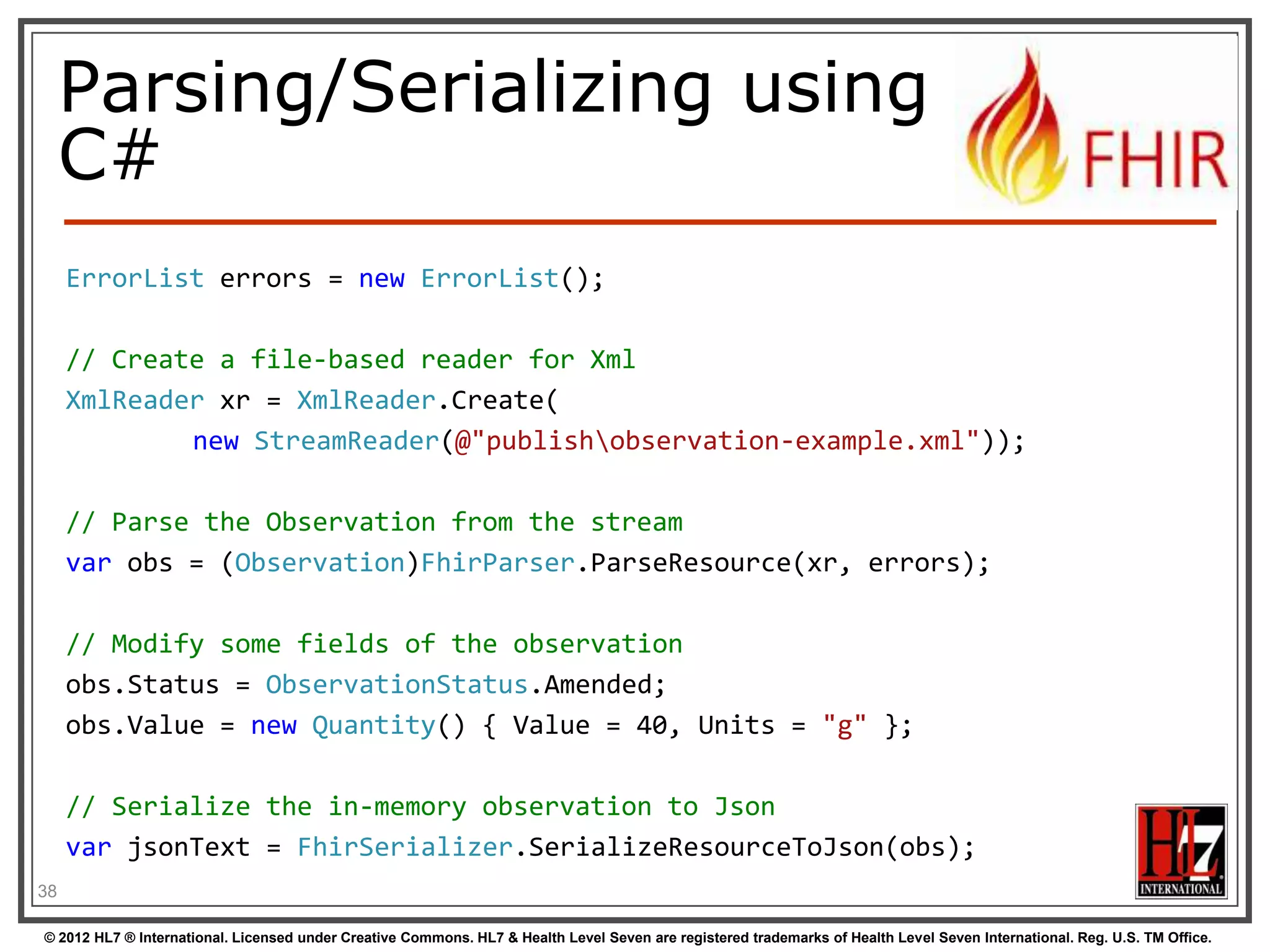 Parsing/Serializing using C#

FHIR

ErrorList errors = new ErrorList();

// Create a file-based reader for Xml
XmlReader xr = XmlReader.Create(
        new StreamReader(@"publish\observation-example.xml"));

// Parse the Observation from the stream
var obs = (Observation)FhirParser.ParseResource(xr, errors);

// Modify some fields of the observation
obs.Status = ObservationStatus.Amended;
obs.Value = new Quantity() { Value = 40, Units = "g" };

// Serialize the in-memory observation to Json
var jsonText = FhirSerializer.SerializeResourceToJson(obs);

38

HL7 INTERNATIONAL

© 2012 HL7 ® International. Licensed under Creative Commons. HL7 & Health Level Seven are registered trademarks of Health Level Seven International. Reg. U.S. TM Office.